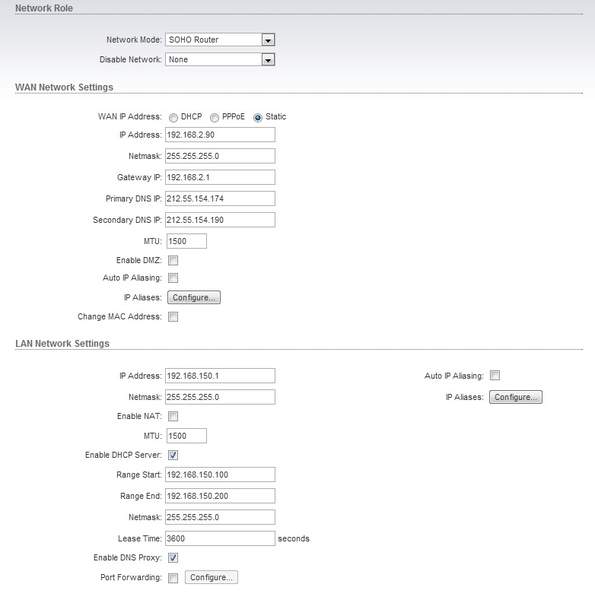 Network Role

Network Mode: SOHO Router

Disable Network: None

WAN Network Settings

WAN IP Address: DHCP PPPoE Static

IP Address: 192.168.2.90

Netmask: 255.255.255.0

Gateway IP: 192.168.2.1

Primary DNS IP: 212.55.154.174

Secondary DNS IP: 212.55.154.190

MTU: 1500

Enable DMZ:

Auto IP Aliasing:

IP Aliases: Configure...

Change MAC Address:

LAN Network Settings

IP Address: 192.168.150.1

Netmask: 255.255.255.0

Enable NAT:

MTU: 1500

Enable DHCP Server:

Range Start: 192.168.150.100

Range End: 192.168.150.200

Netmask: 255.255.255.0

Lease Time: 3600 seconds

Enable DNS Proxy:

Port Forwarding: Configure...

Auto IP Aliasing:

IP Aliases: Configure...